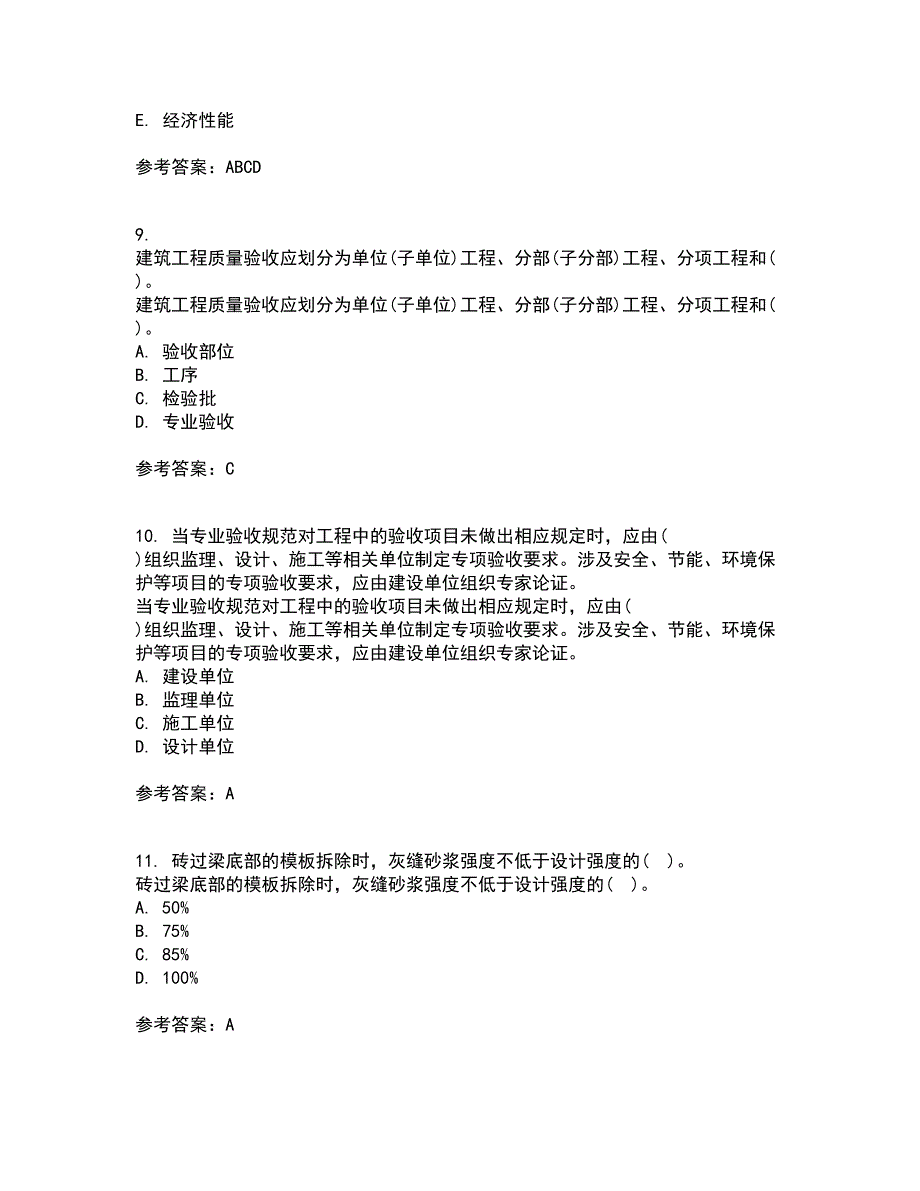 E. 经济性能

参考答案：ABCD

9.
建筑工程质量验收应划分为单位(子单位)工程、分部(子分部)工程、分项工程和( )。
建筑工程质量验收应划分为单位(子单位)工程、分部(子分部)工程、分项工程和( )。
A. 验收部位
B. 工序
C. 检验批
D. 专业验收

参考答案：C

10. 当专业验收规范对工程中的验收项目未做出相应规定时，应由( )组织监理、设计、施工等相关单位制定专项验收要求。涉及安全、节能、环境保护等项目的专项验收要求，应由建设单位组织专家论证。
当专业验收规范对工程中的验收项目未做出相应规定时，应由( )组织监理、设计、施工等相关单位制定专项验收要求。涉及安全、节能、环境保护等项目的专项验收要求，应由建设单位组织专家论证。
A. 建设单位
B. 监理单位
C. 施工单位
D. 设计单位

参考答案：A

11. 砖过梁底部的模板拆除时，灰缝砂浆强度不低于设计强度的( )。
砖过梁底部的模板拆除时，灰缝砂浆强度不低于设计强度的( )。
A. 50%
B. 75%
C. 85%
D. 100%

参考答案：A